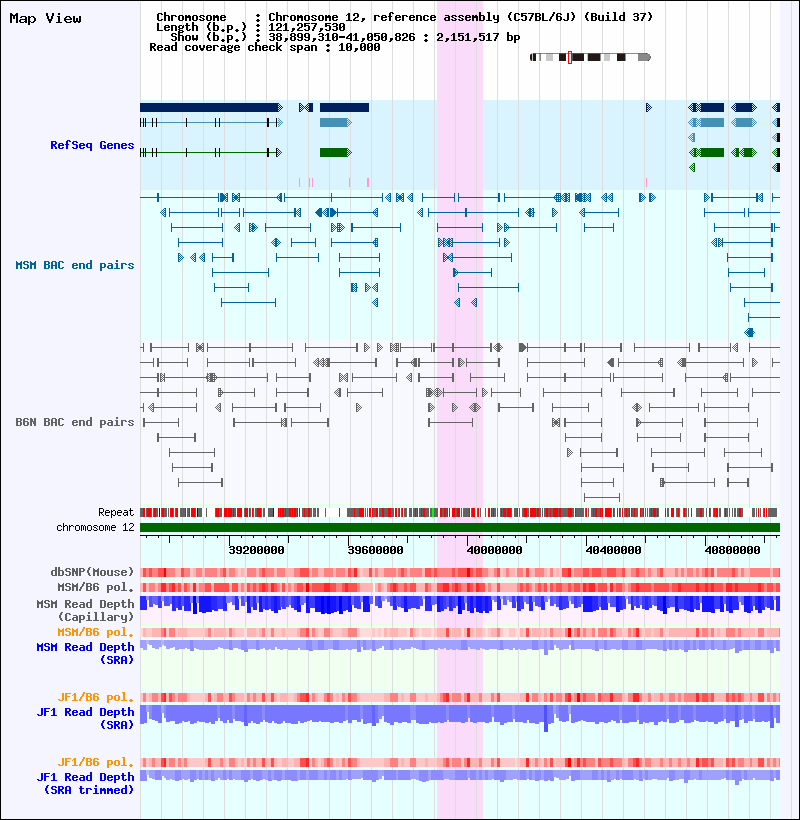 Map View

Chromosome : Chromosome 12, reference assembly (C57BL/6J) (Build 37)
Length (b.p.) : 121,257,530
Show (b.p.) : 38,899,310-41,050,826 : 2,151,517 bp
Read coverage check span : 10,000

RefSeq Genes

MSM BAC end pairs

B6N BAC end pairs

Repeat
chromosome 12

39200000 39600000 40000000 40400000 40800000

dbSNP(Mouse)
MSM/B6 pol.
MSM Read Depth (Capillary)
MSM/B6 pol.
MSM Read Depth (SRA)

JF1/B6 pol.
JF1 Read Depth (SRA)

JF1/B6 pol.
JF1 Read Depth (SRA trimmed)